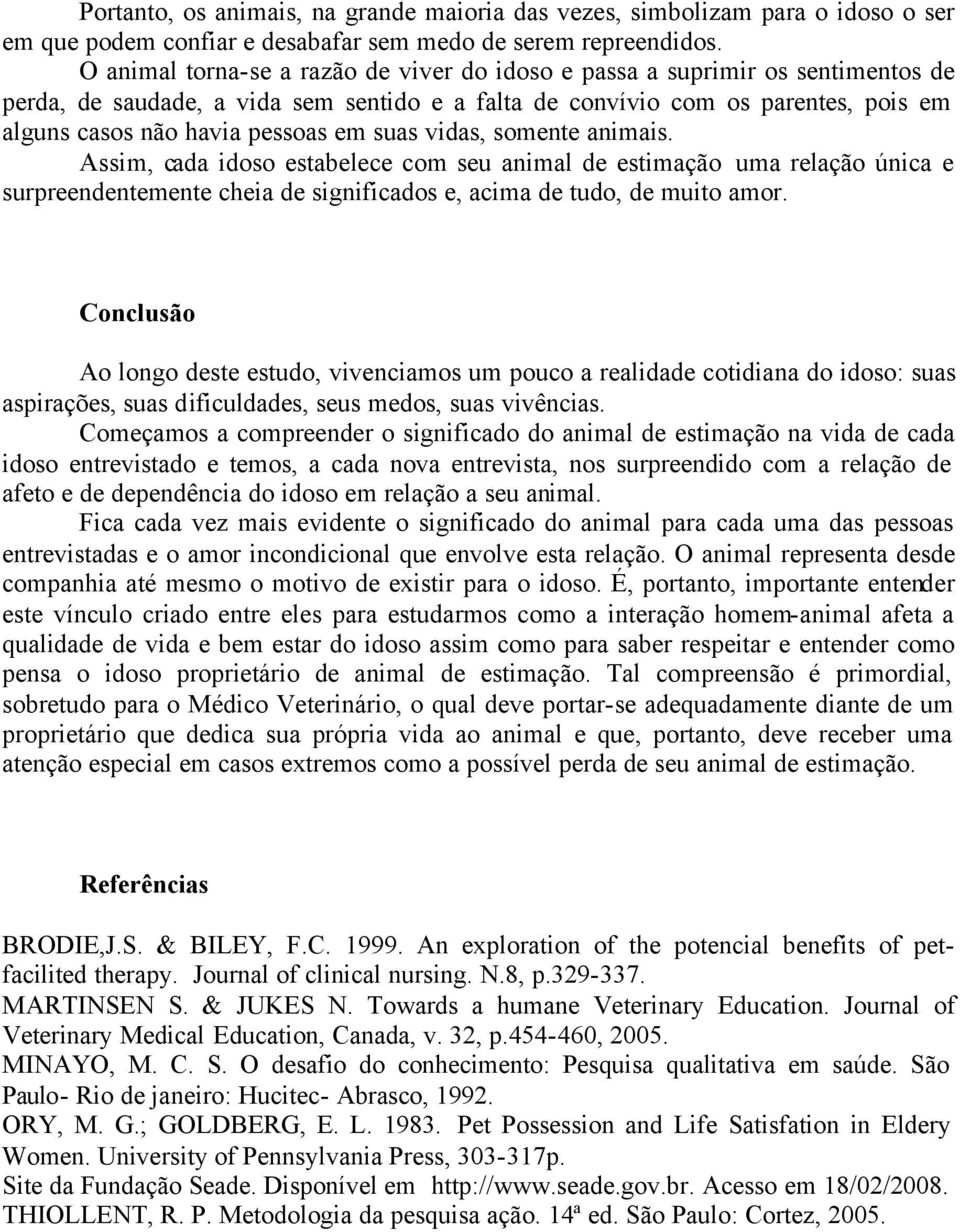 Portanto, os animais, na grande maioria das vezes, simbolizam para o idoso o ser em que podem confiar e desabafar sem medo de serem repreendidos.

O animal torna-se a razão de viver do idoso e passa a suprimir os sentimentos de perda, de saudade, a vida sem sentido e a falta de convívio com os parentes, pois em alguns casos não havia pessoas em suas vidas, somente animais.

Assim, cada idoso estabelece com seu animal de estimação uma relação única e surpreendentemente cheia de significados e, acima de tudo, de muito amor.

Conclusão

Ao longo deste estudo, vivenciamos um pouco a realidade cotidiana do idoso: suas aspirações, suas dificuldades, seus medos, suas vivências.

Começamos a compreender o significado do animal de estimação na vida de cada idoso entrevistado e temos, a cada nova entrevista, nos surpreendido com a relação de afeto e de dependência do idoso em relação a seu animal.

Fica cada vez mais evidente o significado do animal para cada uma das pessoas entrevistadas e o amor incondicional que envolve esta relação. O animal representa desde companhia até mesmo o motivo de existir para o idoso. É, portanto, importante entender este vínculo criado entre eles para estudarmos como a interação homem-animal afeta a qualidade de vida e bem estar do idoso assim como para saber respeitar e entender como pensa o idoso proprietário de animal de estimação. Tal compreensão é primordial, sobretudo para o Médico Veterinário, o qual deve portar-se adequadamente diante de um proprietário que dedica sua própria vida ao animal e que, portanto, deve receber uma atenção especial em casos extremos como a possível perda de seu animal de estimação.

Referências

BRODIE,J.S. & BILEY, F.C. 1999. An exploration of the potencial benefits of pet-facilited therapy. Journal of clinical nursing. N.8, p.329-337.
MARTINSEN S. & JUKES N. Towards a humane Veterinary Education. Journal of Veterinary Medical Education, Canada, v. 32, p.454-460, 2005.
MINAYO, M. C. S. O desafio do conhecimento: Pesquisa qualitativa em saúde. São Paulo- Rio de janeiro: Hucitec- Abrasco, 1992.
ORY, M. G.; GOLDBERG, E. L. 1983. Pet Possession and Life Satisfation in Eldery Women. University of Pennsylvania Press, 303-317p.
Site da Fundação Seade. Disponível em http://www.seade.gov.br. Acesso em 18/02/2008.
THIOLLENT, R. P. Metodologia da pesquisa ação. 14ª ed. São Paulo: Cortez, 2005.